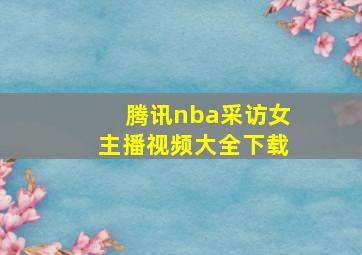 腾讯nba采访女主播视频大全下载